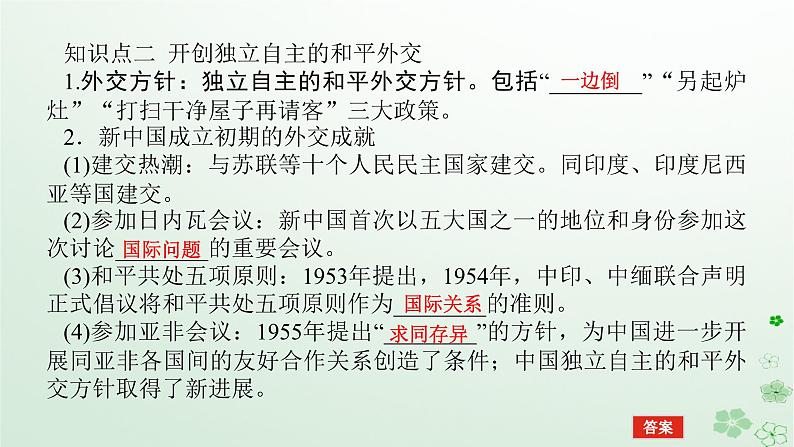 知识点二 开创独立自主的和平外交

1.外交方针：独立自主的和平外交方针。包括“一边倒”“另起炉灶”“打扫干净屋子再请客”三大政策。

2．新中国成立初期的外交成就

(1)建交热潮：与苏联等十个人民民主国家建交。同印度、印度尼西亚等国建交。

(2)参加日内瓦会议：新中国首次以五大国之一的地位和身份参加这次讨论国际问题的重要会议。

(3)和平共处五项原则：1953年提出，1954年，中印、中缅联合声明正式倡议将和平共处五项原则作为国际关系的准则。

(4)参加亚非会议：1955年提出“求同存异”的方针，为中国进一步开展同亚非各国间的友好合作关系创造了条件；中国独立自主的和平外交方针取得了新进展。

答案